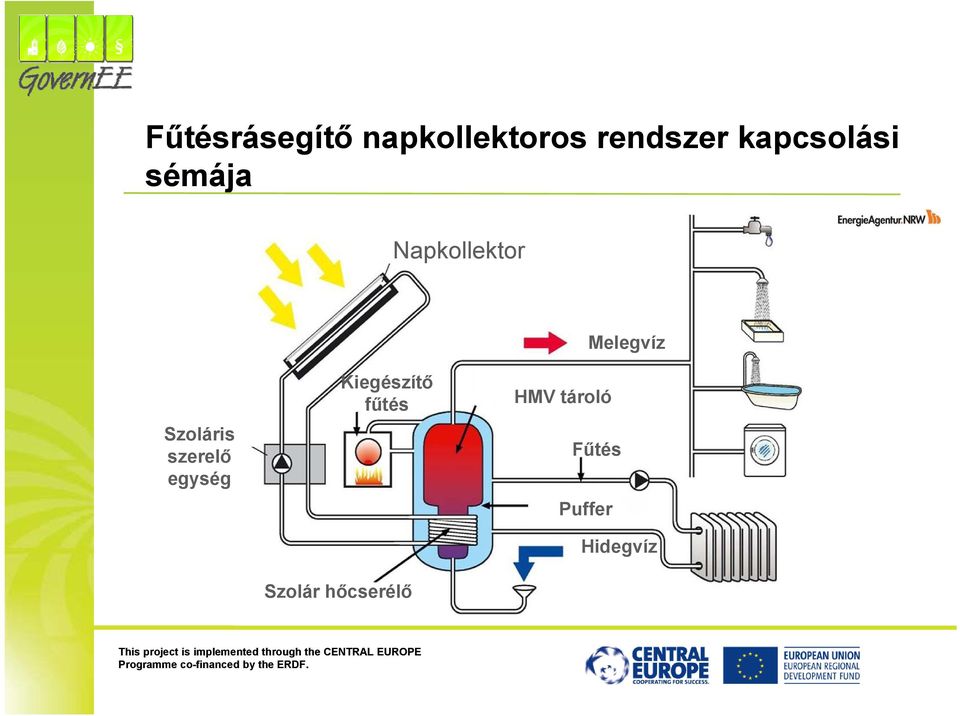 GovernEE

Fűtésrásegítő napkollektoros rendszer kapcsolási sémája

EnergieAgentur.NRW

Napkollektor

Melegvíz

Kiegészítő fűtés

HMV tároló

Szoláris szerelő egység

Fűtés

Puffer

Hidegvíz

Szolár hőcserélő

This project is implemented through the CENTRAL EUROPE Programme co-financed by the ERDF.

CENTRAL EUROPE
COOPERATING FOR SUCCESS.

EUROPEAN UNION
EUROPEAN REGIONAL DEVELOPMENT FUND